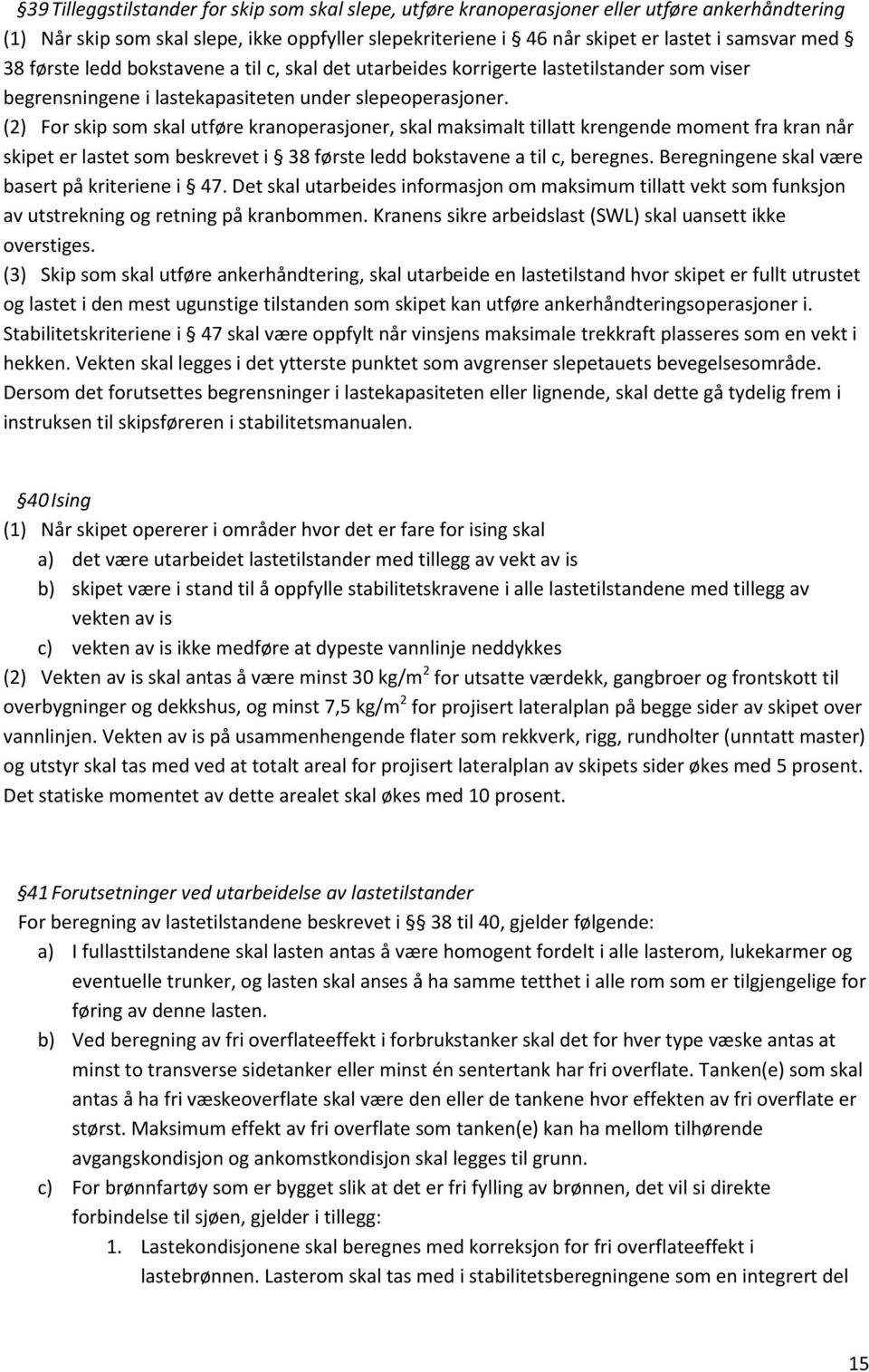 §39 Tilleggstilstander for skip som skal slepe, utføre kranoperasjoner eller utføre ankerhåndtering
(1) Når skip som skal slepe, ikke oppfyller slepekriteriene i § 46 når skipet er lastet i samsvar med § 38 første ledd bokstavene a til c, skal det utarbeides korrigerte lastetilstander som viser begrensningene i lastekapasiteten under slepeoperasjoner.
(2) For skip som skal utføre kranoperasjoner, skal maksimalt tillatt krengende moment fra kran når skipet er lastet som beskrevet i § 38 første ledd bokstavene a til c, beregnes. Beregningene skal være basert på kriteriene i § 47. Det skal utarbeides informasjon om maksimum tillatt vekt som funksjon av utstrekning og retning på kranbommen. Kranens sikre arbeidslast (SWL) skal uansett ikke overstiges.
(3) Skip som skal utføre ankerhåndtering, skal utarbeide en lastetilstand hvor skipet er fullt utrustet og lastet i den mest ugunstige tilstanden som skipet kan utføre ankerhåndteringsoperasjoner i. Stabilitetskriteriene i § 47 skal være oppfylt når vinsjens maksimale trekkraft plasseres som en vekt i hekken. Vekten skal legges i det ytterste punktet som avgrenser slepetauets bevegelsesområde. Dersom det forutsettes begrensninger i lastekapasiteten eller lignende, skal dette gå tydelig frem i instruksen til skipsføreren i stabilitetsmanualen.

§40 Ising
(1) Når skipet opererer i områder hvor det er fare for ising skal
a) det være utarbeidet lastetilstander med tillegg av vekt av is
b) skipet være i stand til å oppfylle stabilitetskravene i alle lastetilstandene med tillegg av vekten av is
c) vekten av is ikke medføre at dypeste vannlinje neddykkes
(2) Vekten av is skal antas å være minst 30 kg/m$^2$ for utsatte værdekk, gangbroer og frontskott til overbygninger og dekkshus, og minst 7,5 kg/m$^2$ for projisert lateralplan på begge sider av skipet over vannlinjen. Vekten av is på usammenhengende flater som rekkverk, rigg, rundholter (unntatt master) og utstyr skal tas med ved at totalt areal for projisert lateralplan av skipets sider økes med 5 prosent. Det statiske momentet av dette arealet skal økes med 10 prosent.

§41 Forutsetninger ved utarbeidelse av lastetilstander
For beregning av lastetilstandene beskrevet i §§ 38 til 40, gjelder følgende:
a) I fullasttilstandene skal lasten antas å være homogent fordelt i alle lasterom, lukekarmer og eventuelle trunker, og lasten skal anses å ha samme tetthet i alle rom som er tilgjengelige for føring av denne lasten.
b) Ved beregning av fri overflateeffekt i forbrukstanker skal det for hver type væske antas at minst to transverse sidetanker eller minst én sentertank har fri overflate. Tanken(e) som skal antas å ha fri væskeoverflate skal være den eller de tankene hvor effekten av fri overflate er størst. Maksimum effekt av fri overflate som tanken(e) kan ha mellom tilhørende avgangskondisjon og ankomstkondisjon skal legges til grunn.
c) For brønnfartøy som er bygget slik at det er fri fylling av brønnen, det vil si direkte forbindelse til sjøen, gjelder i tillegg:
1. Lastekondisjonene skal beregnes med korreksjon for fri overflateeffekt i lastebrønnen. Lasterom skal tas med i stabilitetsberegningene som en integrert del

15